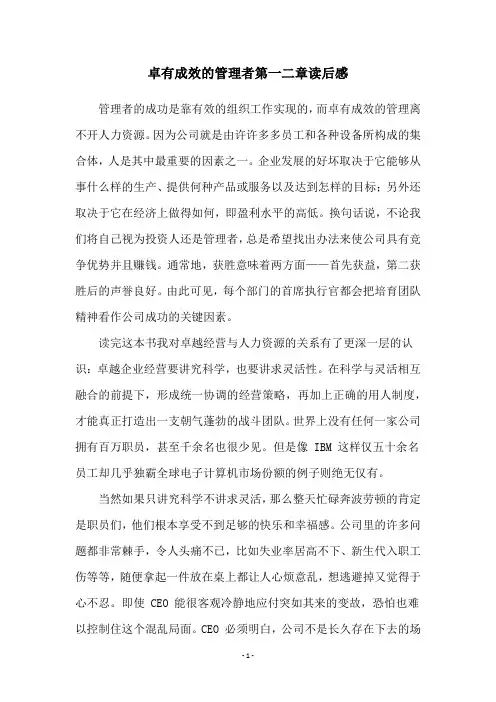 卓有成效的管理者第一二章读后感

管理者的成功是靠有效的组织工作实现的，而卓有成效的管理离不开人力资源。因为公司就是由许许多多员工和各种设备所构成的集合体，人是其中最重要的因素之一。企业发展的好坏取决于它能够从事什么样的生产、提供何种产品或服务以及达到怎样的目标；另外还取决于它在经济上做得如何，即盈利水平的高低。换句话说，不论我们将自己视为投资人还是管理者，总是希望找出办法来使公司具有竞争优势并且赚钱。通常地，获胜意味着两方面——首先获益，第二获胜后的声誉良好。由此可见，每个部门的首席执行官都会把培育团队精神看作公司成功的关键因素。

读完这本书我对卓越经营与人力资源的关系有了更深一层的认识：卓越企业经营要讲究科学，也要讲求灵活性。在科学与灵活相互融合的前提下，形成统一协调的经营策略，再加上正确的用人制度，才能真正打造出一支朝气蓬勃的战斗团队。世界上没有任何一家公司拥有百万职员，甚至千余名也很少见。但是像 IBM 这样仅五十余名员工却几乎独霸全球电子计算机市场份额的例子则绝无仅有。

当然如果只讲究科学不讲求灵活，那么整天忙碌奔波劳顿的肯定是职员们，他们根本享受不到足够的快乐和幸福感。公司里的许多问题都非常棘手，令人头痛不已，比如失业率居高不下、新生代入职工伤等等，随便拿起一件放在桌上都让人心烦意乱，想逃避掉又觉得于心不忍。即使 CEO 能很客观冷静地应付突如其来的变故，恐怕也难以控制住这个混乱局面。CEO 必须明白，公司不是长久存在下去的场

- 1 -